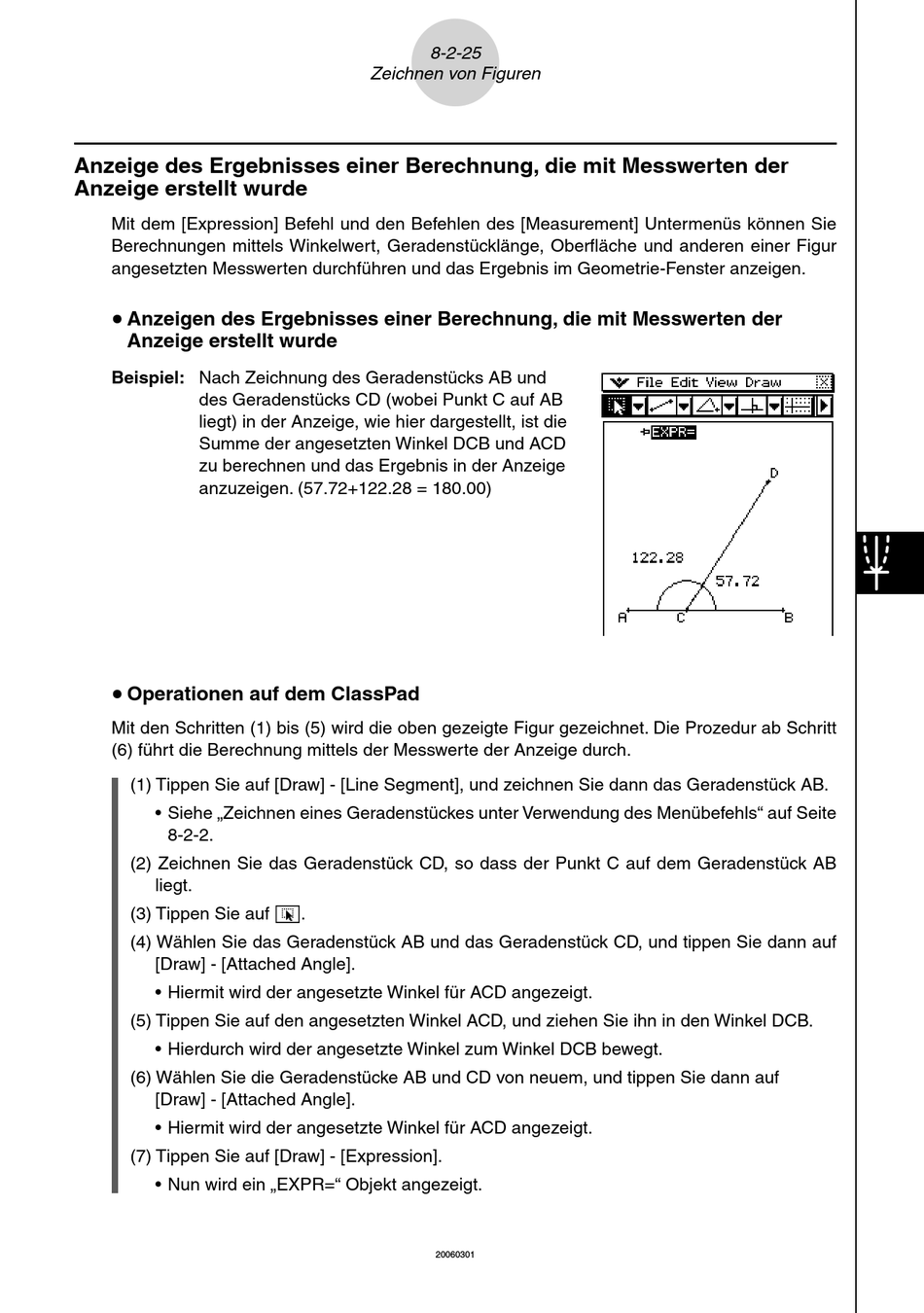 8-2-25
Zeichnen von Figuren

Anzeige des Ergebnisses einer Berechnung, die mit Messwerten der Anzeige erstellt wurde

Mit dem [Expression] Befehl und den Befehlen des [Measurement] Untermenüs können Sie Berechnungen mittels Winkelwert, Geradenstücklänge, Oberfläche und anderen einer Figur angesetzten Messwerten durchführen und das Ergebnis im Geometrie-Fenster anzeigen.

• Anzeigen des Ergebnisses einer Berechnung, die mit Messwerten der Anzeige erstellt wurde

Beispiel: Nach Zeichnung des Geradenstücks AB und des Geradenstücks CD (wobei Punkt C auf AB liegt) in der Anzeige, wie hier dargestellt, ist die Summe der angesetzten Winkel DCB und ACD zu berechnen und das Ergebnis in der Anzeige anzuzeigen. (57.72+122.28 = 180.00)

File Edit View Draw
EXPR=
D
122.28
57.72
A C B

• Operationen auf dem ClassPad

Mit den Schritten (1) bis (5) wird die oben gezeigte Figur gezeichnet. Die Prozedur ab Schritt (6) führt die Berechnung mittels der Messwerte der Anzeige durch.

(1) Tippen Sie auf [Draw] - [Line Segment], und zeichnen Sie dann das Geradenstück AB.
• Siehe „Zeichnen eines Geradenstückes unter Verwendung des Menübefehls“ auf Seite 8-2-2.
(2) Zeichnen Sie das Geradenstück CD, so dass der Punkt C auf dem Geradenstück AB liegt.
(3) Tippen Sie auf .
(4) Wählen Sie das Geradenstück AB und das Geradenstück CD, und tippen Sie dann auf [Draw] - [Attached Angle].
• Hiermit wird der angesetzte Winkel für ACD angezeigt.
(5) Tippen Sie auf den angesetzten Winkel ACD, und ziehen Sie ihn in den Winkel DCB.
• Hierdurch wird der angesetzte Winkel zum Winkel DCB bewegt.
(6) Wählen Sie die Geradenstücke AB und CD von neuem, und tippen Sie dann auf [Draw] - [Attached Angle].
• Hiermit wird der angesetzte Winkel für ACD angezeigt.
(7) Tippen Sie auf [Draw] - [Expression].
• Nun wird ein „EXPR=“ Objekt angezeigt.

20060301